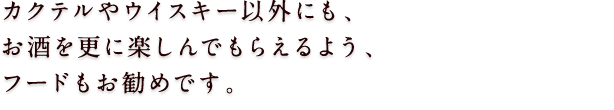 カクテルやウイスキー以外にも、
お酒を更に楽しんでもらえるよう、
フードもお勧めです。